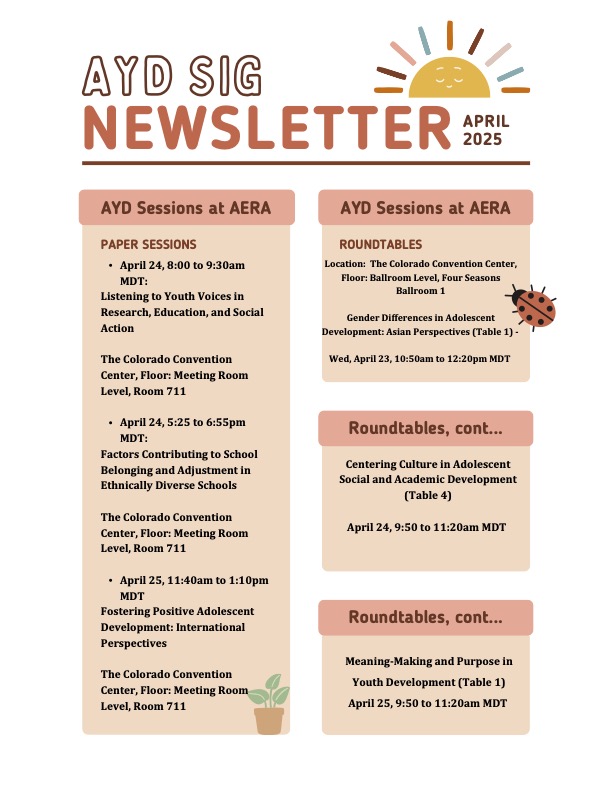 AYD SIG
NEWSLETTER APRIL 2025

AYD Sessions at AERA

PAPER SESSIONS

• April 24, 8:00 to 9:30am MDT:
Listening to Youth Voices in Research, Education, and Social Action

The Colorado Convention Center, Floor: Meeting Room Level, Room 711

• April 24, 5:25 to 6:55pm MDT:
Factors Contributing to School Belonging and Adjustment in Ethnically Diverse Schools

The Colorado Convention Center, Floor: Meeting Room Level, Room 711

• April 25, 11:40am to 1:10pm MDT
Fostering Positive Adolescent Development: International Perspectives

The Colorado Convention Center, Floor: Meeting Room Level, Room 711

AYD Sessions at AERA

ROUNDTABLES

Location: The Colorado Convention Center, Floor: Ballroom Level, Four Seasons Ballroom 1

Gender Differences in Adolescent Development: Asian Perspectives (Table 1) -

Wed, April 23, 10:50am to 12:20pm MDT

Roundtables, cont...

Centering Culture in Adolescent Social and Academic Development (Table 4)

April 24, 9:50 to 11:20am MDT

Roundtables, cont...

Meaning-Making and Purpose in Youth Development (Table 1)
April 25, 9:50 to 11:20am MDT